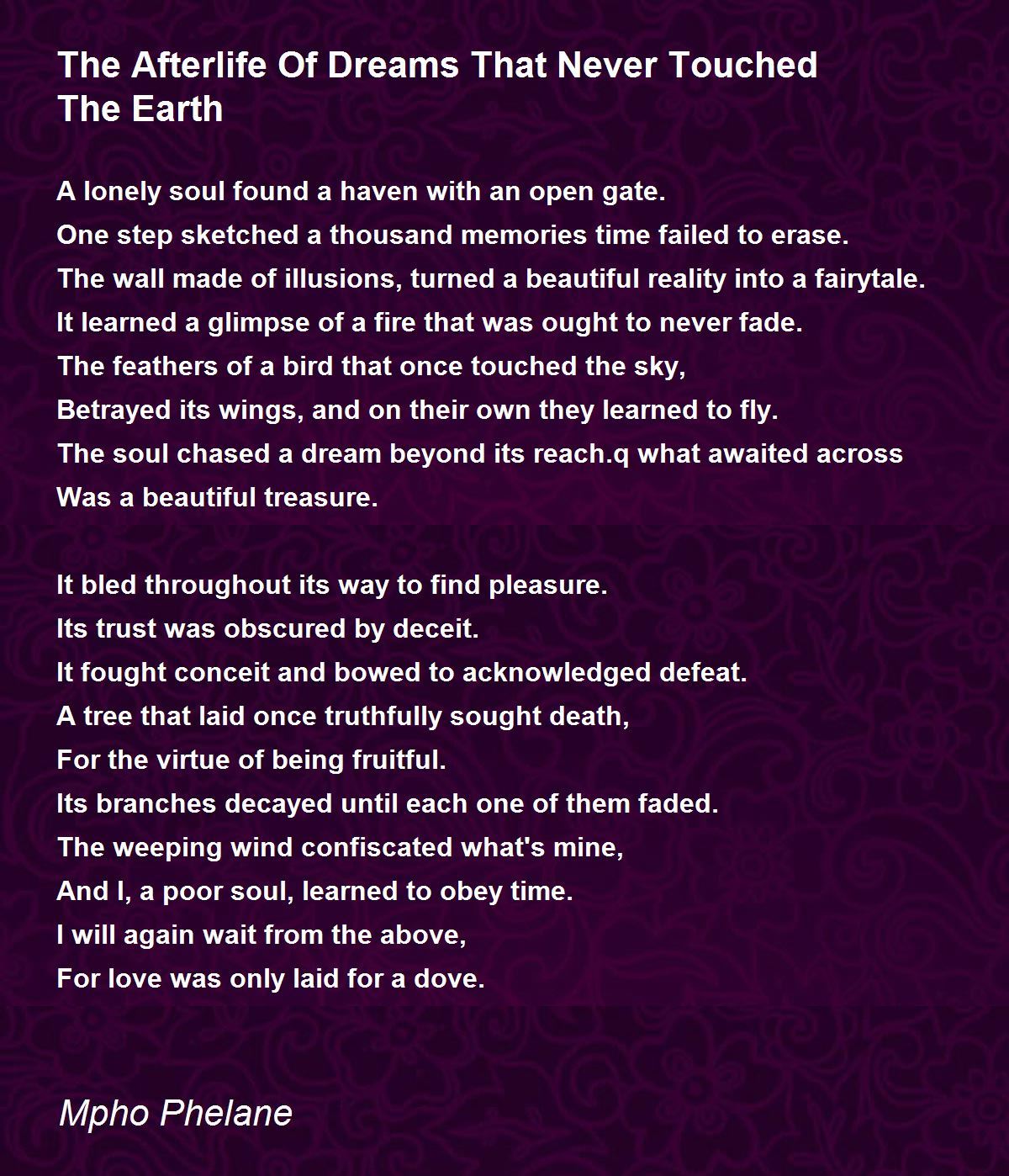 The Afterlife Of Dreams That Never Touched The Earth

A lonely soul found a haven with an open gate.
One step sketched a thousand memories time failed to erase.
The wall made of illusions, turned a beautiful reality into a fairytale.
It learned a glimpse of a fire that was ought to never fade.
The feathers of a bird that once touched the sky,
Betrayed its wings, and on their own they learned to fly.
The soul chased a dream beyond its reach.q what awaited across
Was a beautiful treasure.

It bled throughout its way to find pleasure.
Its trust was obscured by deceit.
It fought conceit and bowed to acknowledged defeat.
A tree that laid once truthfully sought death,
For the virtue of being fruitful.
Its branches decayed until each one of them faded.
The weeping wind confiscated what's mine,
And I, a poor soul, learned to obey time.
I will again wait from the above,
For love was only laid for a dove.

Mpho Phelane